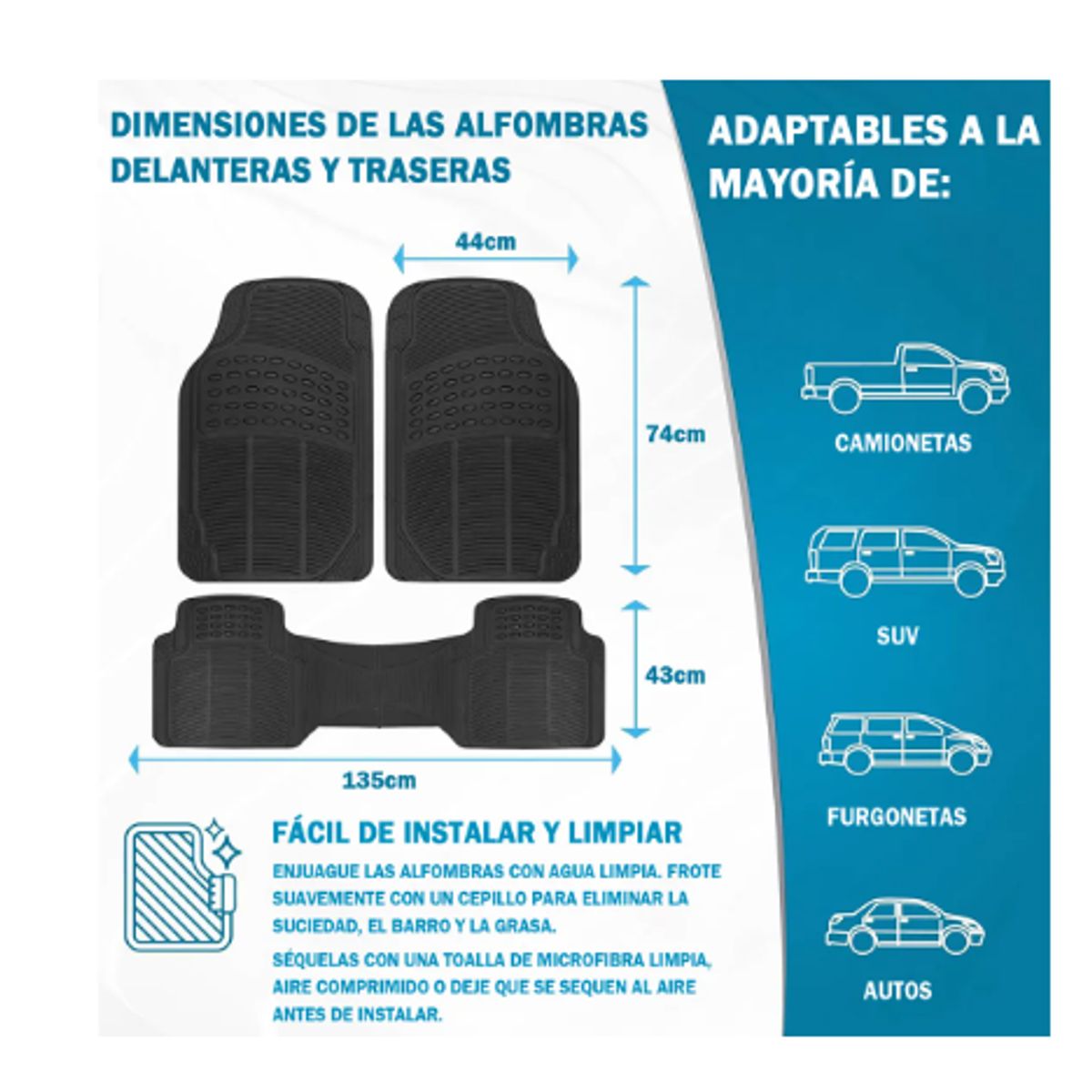 DIMENSIONES DE LAS ALFOMBRAS DELANTERAS Y TRASERAS

44cm

74cm

43cm

135cm

FÁCIL DE INSTALAR Y LIMPIAR

ENJUAGUE LAS ALFOMBRAS CON AGUA LIMPIA. FROTE SUAVEMENTE CON UN CEPILLO PARA ELIMINAR LA SUCIEDAD, EL BARRO Y LA GRASA.

SÉQUELAS CON UNA TOALLA DE MICROFIBRA LIMPIA, AIRE COMPRIMIDO O DEJE QUE SE SEQUEN AL AIRE ANTES DE INSTALAR.

ADAPTABLES A LA MAYORÍA DE:

CAMIONETAS

SUV

FURGONETAS

AUTOS